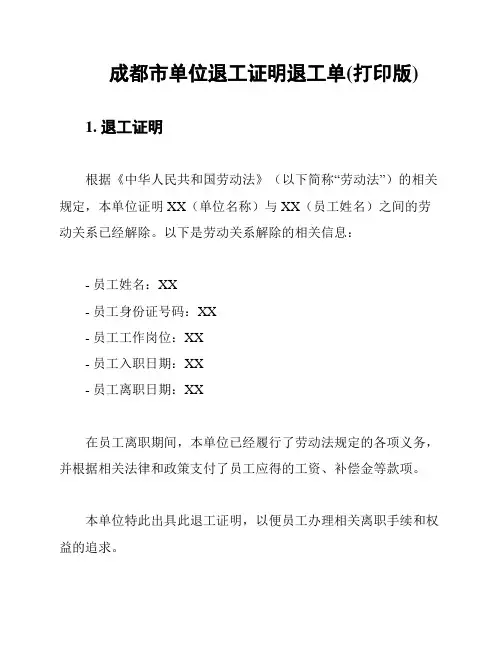 成都市单位退工证明退工单(打印版)

1. 退工证明

根据《中华人民共和国劳动法》（以下简称“劳动法”）的相关规定，本单位证明 XX（单位名称）与 XX（员工姓名）之间的劳动关系已经解除。以下是劳动关系解除的相关信息：

- 员工姓名：XX
- 员工身份证号码：XX
- 员工工作岗位：XX
- 员工入职日期：XX
- 员工离职日期：XX

在员工离职期间，本单位已经履行了劳动法规定的各项义务，并根据相关法律和政策支付了员工应得的工资、补偿金等款项。

本单位特此出具此退工证明，以便员工办理相关离职手续和权益的追求。